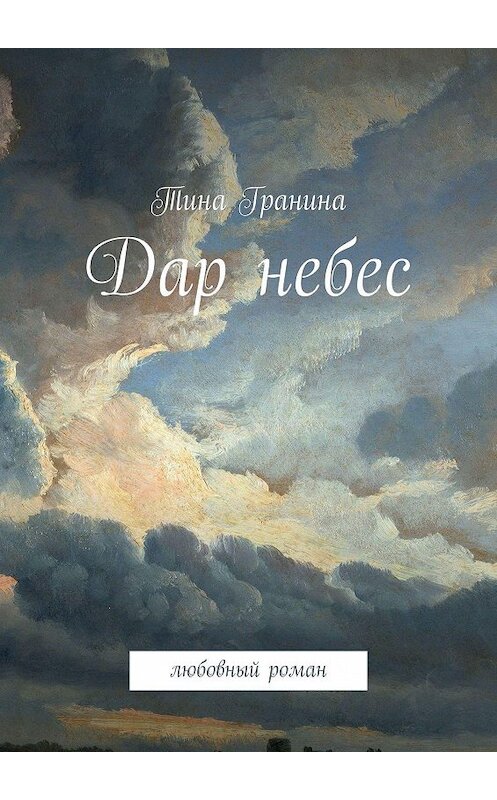 Тина Гранина

Дар небес

любовный роман